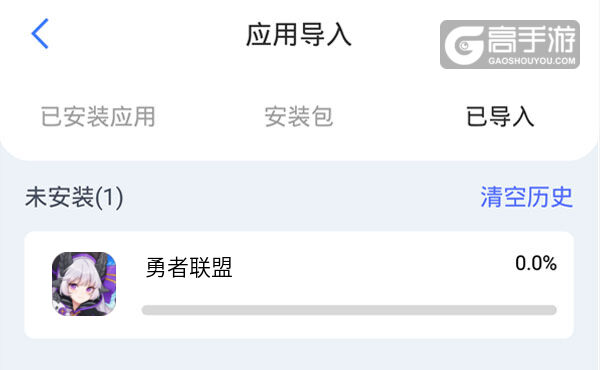 应用导入

高手游
GAOSHOUYOU.COM

已安装应用
安装包
已导入

未安装(1)
清空历史

勇者联盟
0.0%